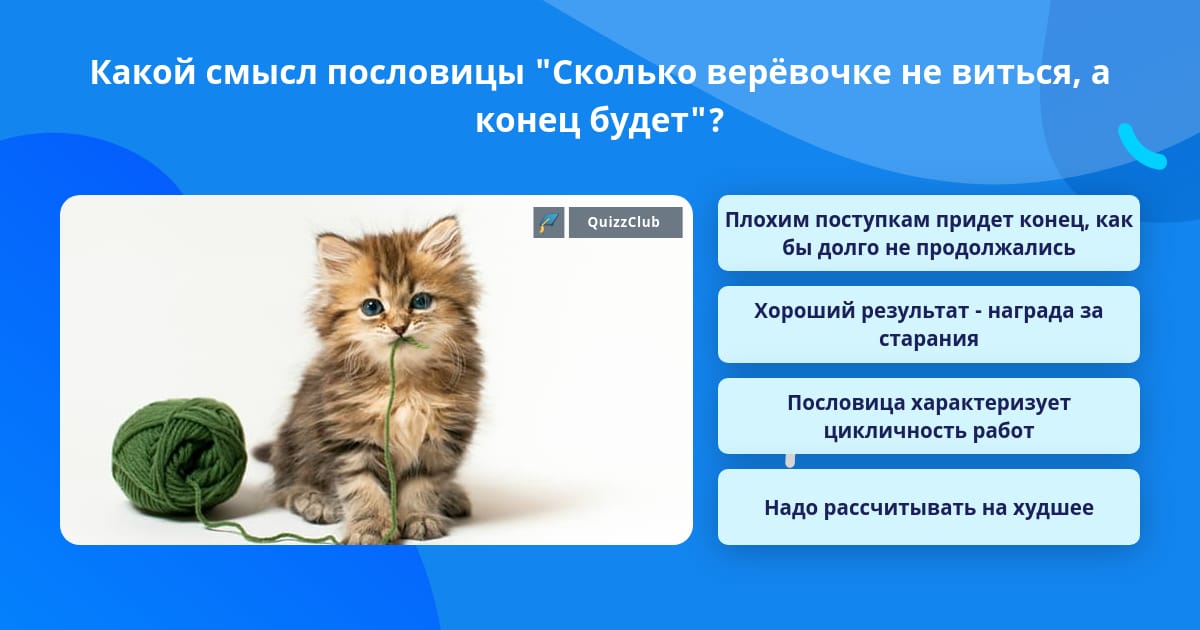 Какой смысл пословицы "Сколько верёвочке не виться, а конец будет"?

QuizzClub

Плохим поступкам придет конец, как бы долго не продолжались

Хороший результат - награда за старания

Пословица характеризует цикличность работ

Надо рассчитывать на худшее